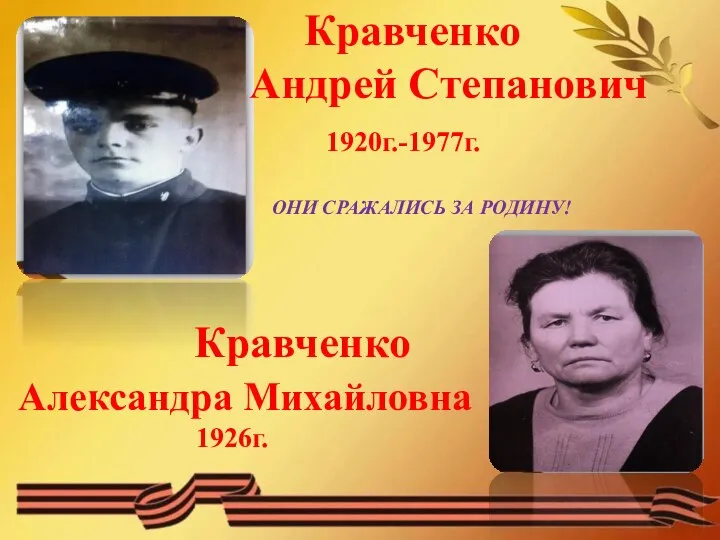 Кравченко
Андрей Степанович
1920г.-1977г.

ОНИ СРАЖАЛИСЬ ЗА РОДИНУ!

Кравченко
Александра Михайловна
1926г.